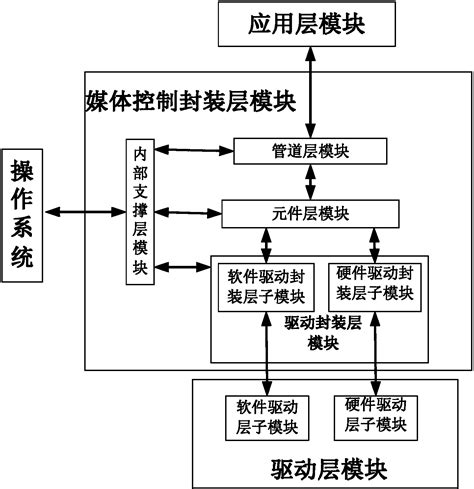 应用层模块

媒体控制封装层模块

操作系统

内部支撑层模块

管道层模块

元件层模块

软件驱动封装层子模块

硬件驱动封装层子模块

驱动封装层模块

软件驱动层子模块

硬件驱动层子模块

驱动层模块